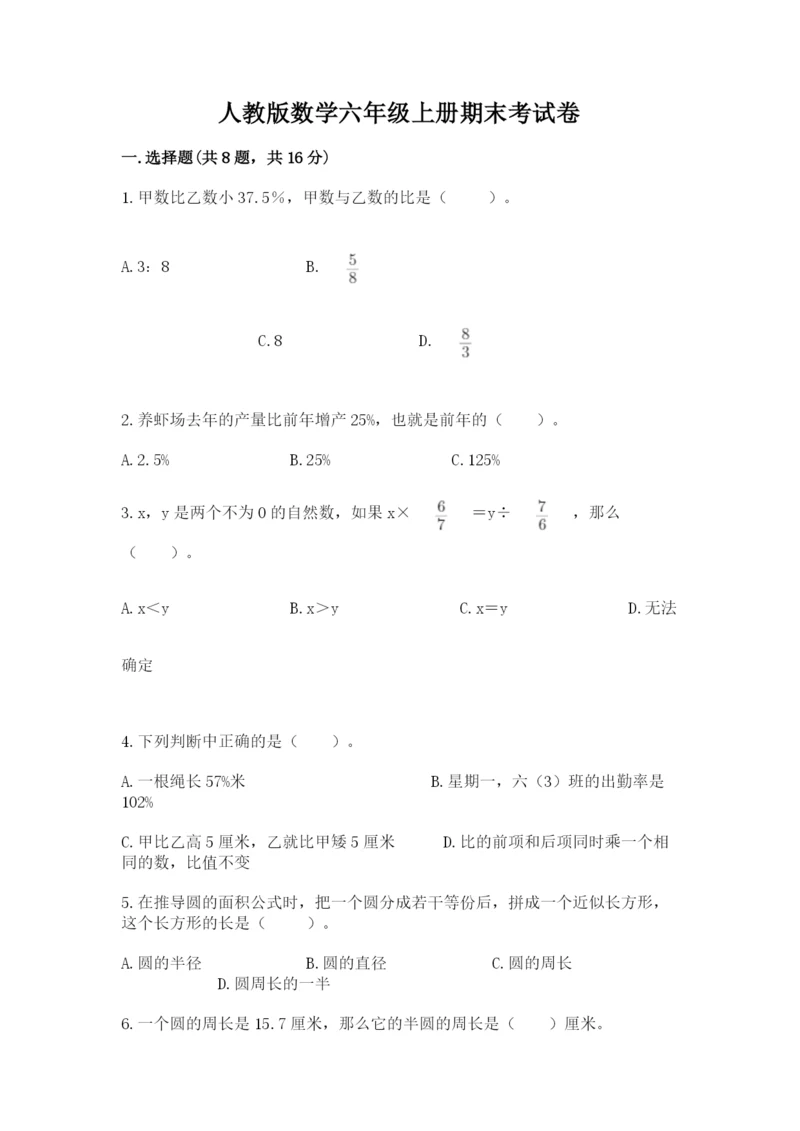 人教版数学六年级上册期末考试卷

一.选择题(共8题，共16分)

1.甲数比乙数小37.5%，甲数与乙数的比是（　　）。

A.3：8　　B. $\frac{5}{8}$

C.8　　D. $\frac{8}{3}$

2.养虾场去年的产量比前年增产25%，也就是前年的（　　）。

A.2.5%　　B.25%　　C.125%

3.x，y是两个不为0的自然数，如果x× $\frac{6}{7}$ =y÷ $\frac{7}{6}$ ，那么（　　）。

A.x＜y　　B.x＞y　　C.x＝y　　D.无法确定

4.下列判断中正确的是（　　）。

A.一根绳长57%米　　B.星期一，六（3）班的出勤率是102%

C.甲比乙高5厘米，乙就比甲矮5厘米　　D.比的前项和后项同时乘一个相同的数，比值不变

5.在推导圆的面积公式时，把一个圆分成若干等份后，拼成一个近似长方形，这个长方形的长是（　　）。

A.圆的半径　　B.圆的直径　　C.圆的周长　　D.圆周长的一半

6.一个圆的周长是15.7厘米，那么它的半圆的周长是（　　）厘米。